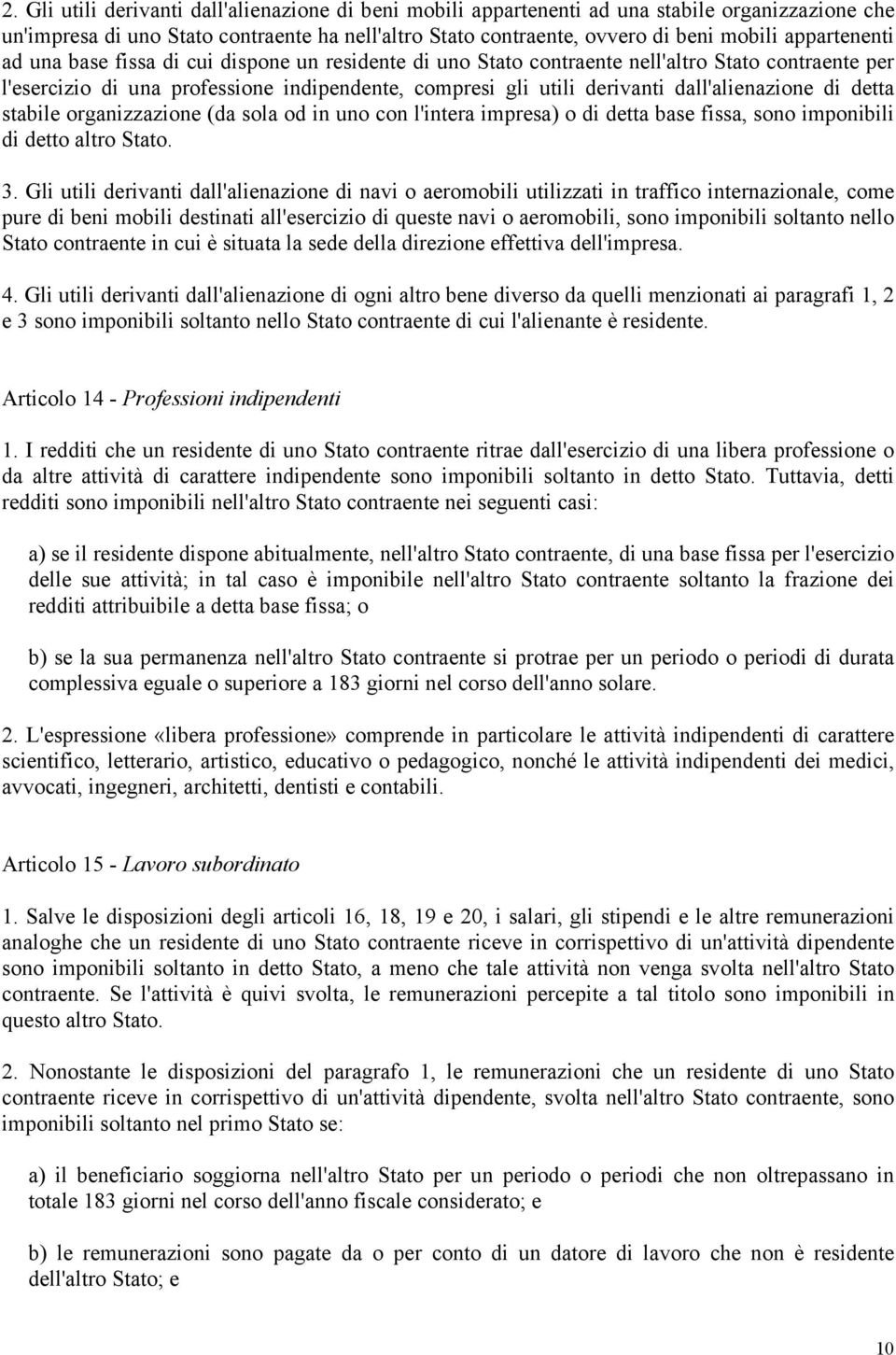 2. Gli utili derivanti dall'alienazione di beni mobili appartenenti ad una stabile organizzazione che un'impresa di uno Stato contraente ha nell'altro Stato contraente, ovvero di beni mobili appartenenti ad una base fissa di cui dispone un residente di uno Stato contraente nell'altro Stato contraente per l'esercizio di una professione indipendente, compresi gli utili derivanti dall'alienazione di detta stabile organizzazione (da sola od in uno con l'intera impresa) o di detta base fissa, sono imponibili di detto altro Stato.

3. Gli utili derivanti dall'alienazione di navi o aeromobili utilizzati in traffico internazionale, come pure di beni mobili destinati all'esercizio di queste navi o aeromobili, sono imponibili soltanto nello Stato contraente in cui è situata la sede della direzione effettiva dell'impresa.

4. Gli utili derivanti dall'alienazione di ogni altro bene diverso da quelli menzionati ai paragrafi 1, 2 e 3 sono imponibili soltanto nello Stato contraente di cui l'alienante è residente.

Articolo 14 - Professioni indipendenti

1. I redditi che un residente di uno Stato contraente ritrae dall'esercizio di una libera professione o da altre attività di carattere indipendente sono imponibili soltanto in detto Stato. Tuttavia, detti redditi sono imponibili nell'altro Stato contraente nei seguenti casi:

a) se il residente dispone abitualmente, nell'altro Stato contraente, di una base fissa per l'esercizio delle sue attività; in tal caso è imponibile nell'altro Stato contraente soltanto la frazione dei redditi attribuibile a detta base fissa; o

b) se la sua permanenza nell'altro Stato contraente si protrae per un periodo o periodi di durata complessiva eguale o superiore a 183 giorni nel corso dell'anno solare.

2. L'espressione «libera professione» comprende in particolare le attività indipendenti di carattere scientifico, letterario, artistico, educativo o pedagogico, nonché le attività indipendenti dei medici, avvocati, ingegneri, architetti, dentisti e contabili.

Articolo 15 - Lavoro subordinato

1. Salve le disposizioni degli articoli 16, 18, 19 e 20, i salari, gli stipendi e le altre remunerazioni analoghe che un residente di uno Stato contraente riceve in corrispettivo di un'attività dipendente sono imponibili soltanto in detto Stato, a meno che tale attività non venga svolta nell'altro Stato contraente. Se l'attività è quivi svolta, le remunerazioni percepite a tal titolo sono imponibili in questo altro Stato.

2. Nonostante le disposizioni del paragrafo 1, le remunerazioni che un residente di uno Stato contraente riceve in corrispettivo di un'attività dipendente, svolta nell'altro Stato contraente, sono imponibili soltanto nel primo Stato se:

a) il beneficiario soggiorna nell'altro Stato per un periodo o periodi che non oltrepassano in totale 183 giorni nel corso dell'anno fiscale considerato; e

b) le remunerazioni sono pagate da o per conto di un datore di lavoro che non è residente dell'altro Stato; e

10